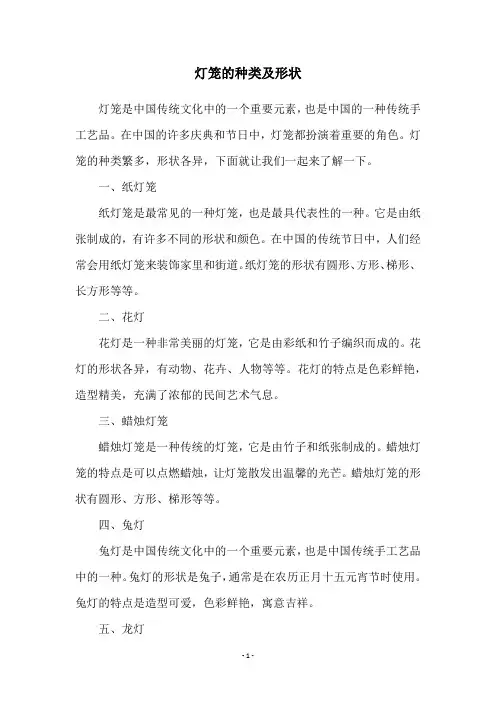 灯笼的种类及形状

灯笼是中国传统文化中的一个重要元素，也是中国的一种传统手工艺品。在中国的许多庆典和节日中，灯笼都扮演着重要的角色。灯笼的种类繁多，形状各异，下面就让我们一起来了解一下。

一、纸灯笼

纸灯笼是最常见的一种灯笼，也是最具代表性的一种。它是由纸张制成的，有许多不同的形状和颜色。在中国的传统节日中，人们经常会用纸灯笼来装饰家里和街道。纸灯笼的形状有圆形、方形、梯形、长方形等等。

二、花灯

花灯是一种非常美丽的灯笼，它是由彩纸和竹子编织而成的。花灯的形状各异，有动物、花卉、人物等等。花灯的特点是色彩鲜艳，造型精美，充满了浓郁的民间艺术气息。

三、蜡烛灯笼

蜡烛灯笼是一种传统的灯笼，它是由竹子和纸张制成的。蜡烛灯笼的特点是可以点燃蜡烛，让灯笼散发出温馨的光芒。蜡烛灯笼的形状有圆形、方形、梯形等等。

四、兔灯

兔灯是中国传统文化中的一个重要元素，也是中国传统手工艺品中的一种。兔灯的形状是兔子，通常是在农历正月十五元宵节时使用。兔灯的特点是造型可爱，色彩鲜艳，寓意吉祥。

五、龙灯

- 1 -